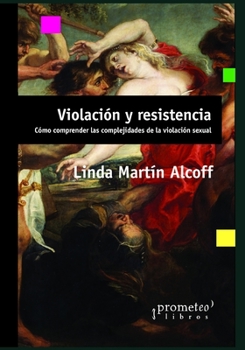 Violación y resistencia
Cómo comprender las complejidades de la violación sexual

Linda Martín Alcoff

prometeo
libros